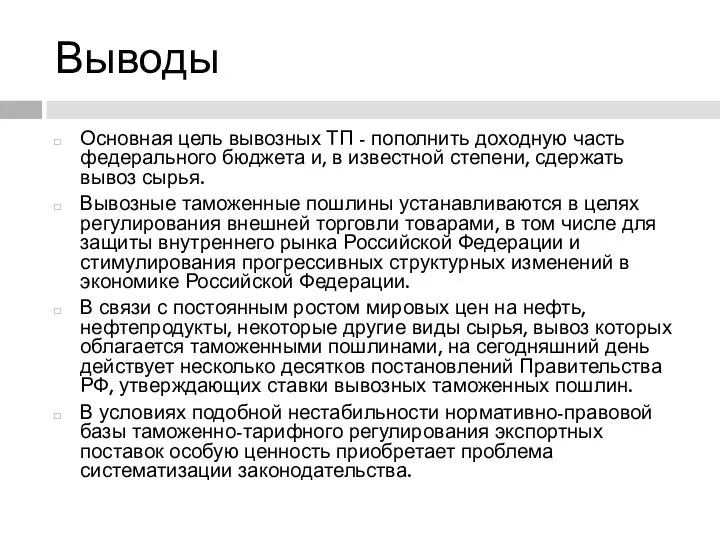 Выводы

Основная цель вывозных ТП - пополнить доходную часть федерального бюджета и, в известной степени, сдержать вывоз сырья.

Вывозные таможенные пошлины устанавливаются в целях регулирования внешней торговли товарами, в том числе для защиты внутреннего рынка Российской Федерации и стимулирования прогрессивных структурных изменений в экономике Российской Федерации.

В связи с постоянным ростом мировых цен на нефть, нефтепродукты, некоторые другие виды сырья, вывоз которых облагается таможенными пошлинами, на сегодняшний день действует несколько десятков постановлений Правительства РФ, утверждающих ставки вывозных таможенных пошлин.

В условиях подобной нестабильности нормативно-правовой базы таможенно-тарифного регулирования экспортных поставок особую ценность приобретает проблема систематизации законодательства.